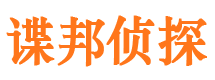 谍邦侦探